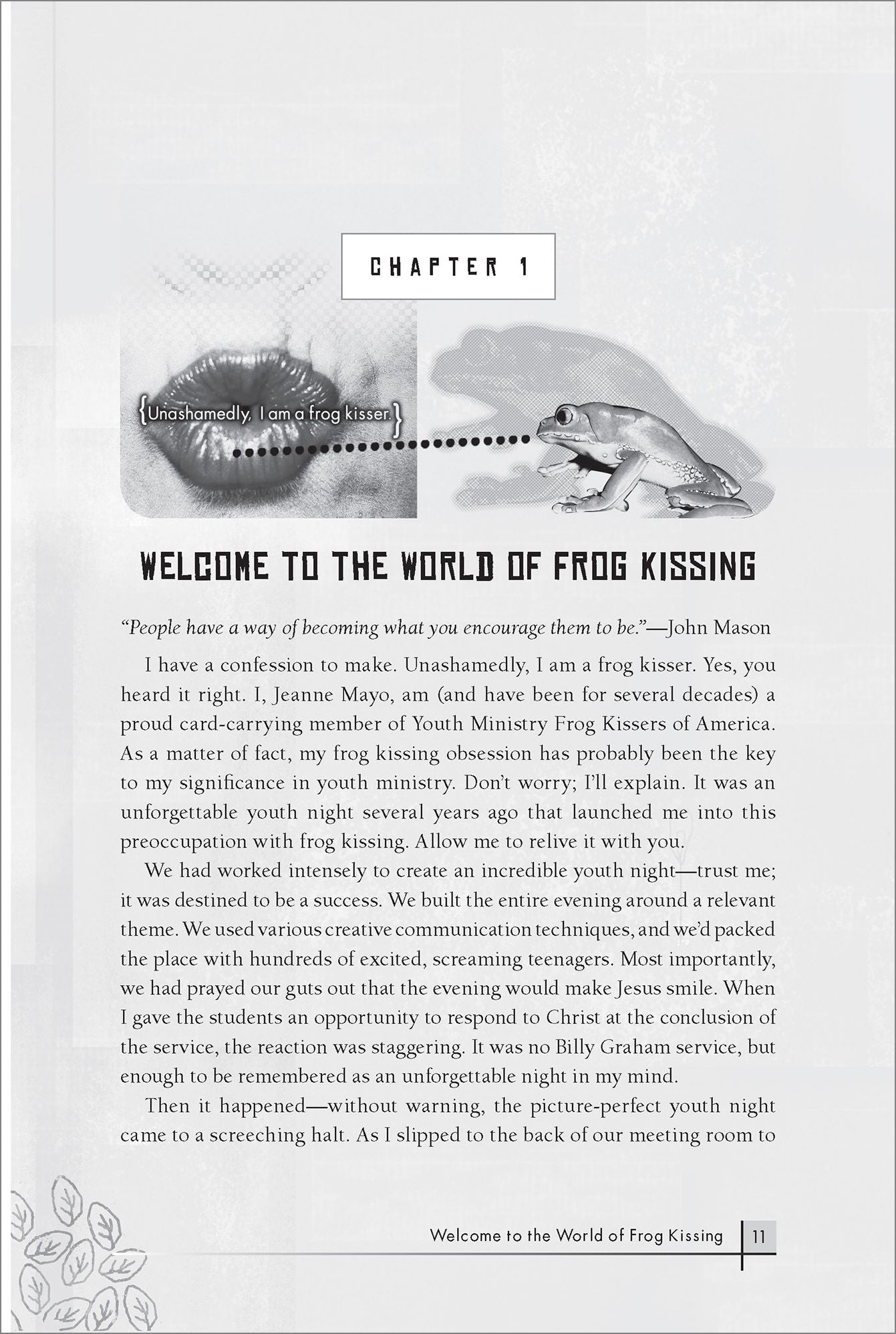 CHAPTER 1

{Unashamedly, I am a frog kisser.}

WELCOME TO THE WORLD OF FROG KISSING

"People have a way of becoming what you encourage them to be."—John Mason

I have a confession to make. Unashamedly, I am a frog kisser. Yes, you heard it right. I, Jeanne Mayo, am (and have been for several decades) a proud card-carrying member of Youth Ministry Frog Kissers of America. As a matter of fact, my frog kissing obsession has probably been the key to my significance in youth ministry. Don't worry; I'll explain. It was an unforgettable youth night several years ago that launched me into this preoccupation with frog kissing. Allow me to relive it with you.

We had worked intensely to create an incredible youth night—trust me; it was destined to be a success. We built the entire evening around a relevant theme. We used various creative communication techniques, and we'd packed the place with hundreds of excited, screaming teenagers. Most importantly, we had prayed our guts out that the evening would make Jesus smile. When I gave the students an opportunity to respond to Christ at the conclusion of the service, the reaction was staggering. It was no Billy Graham service, but enough to be remembered as an unforgettable night in my mind.

Then it happened—without warning, the picture-perfect youth night came to a screeching halt. As I slipped to the back of our meeting room to

Welcome to the World of Frog Kissing 11